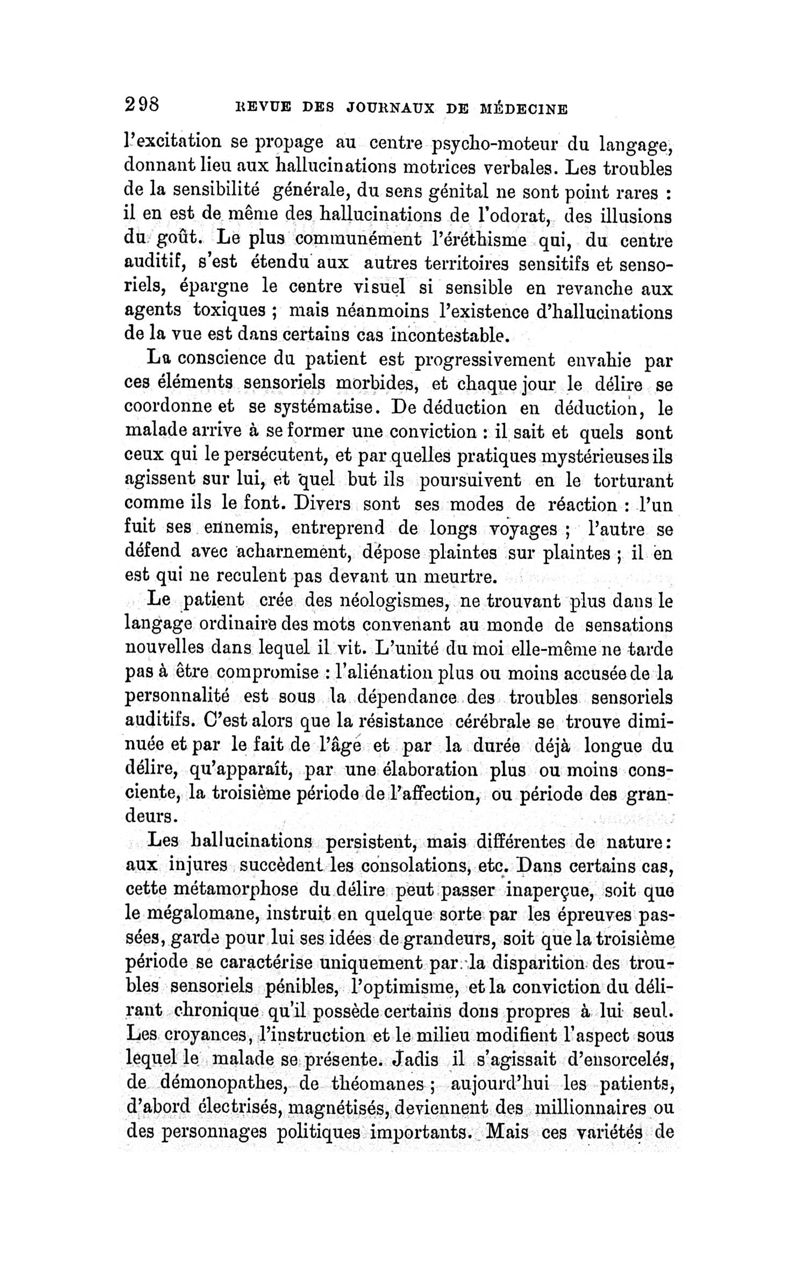 298 REVUE DES JOURNAUX DE MÉDECINE

l'excitation se propage au centre psycho-moteur du langage, donnant lieu aux hallucinations motrices verbales. Les troubles de la sensibilité générale, du sens génital ne sont point rares : il en est de même des hallucinations de l'odorat, des illusions du goût. Le plus communément l'éréthisme qui, du centre auditif, s'est étendu aux autres territoires sensitifs et sensoriels, épargne le centre visuel si sensible en revanche aux agents toxiques ; mais néanmoins l'existence d'hallucinations de la vue est dans certains cas incontestable.

La conscience du patient est progressivement envahie par ces éléments sensoriels morbides, et chaque jour le délire se coordonne et se systématise. De déduction en déduction, le malade arrive à se former une conviction : il sait et quels sont ceux qui le persécutent, et par quelles pratiques mystérieuses ils agissent sur lui, et quel but ils poursuivent en le torturant comme ils le font. Divers sont ses modes de réaction : l'un fuit ses ennemis, entreprend de longs voyages ; l'autre se défend avec acharnement, dépose plaintes sur plaintes ; il en est qui ne reculent pas devant un meurtre.

Le patient crée des néologismes, ne trouvant plus dans le langage ordinaire des mots convenant au monde de sensations nouvelles dans lequel il vit. L'unité du moi elle-même ne tarde pas à être compromise : l'aliénation plus ou moins accusée de la personnalité est sous la dépendance des troubles sensoriels auditifs. C'est alors que la résistance cérébrale se trouve diminuée et par le fait de l'âge et par la durée déjà longue du délire, qu'apparaît, par une élaboration plus ou moins consciente, la troisième période de l'affection, ou période des grandeurs.

Les hallucinations persistent, mais différentes de nature: aux injures succèdent les consolations, etc. Dans certains cas, cette métamorphose du délire peut passer inaperçue, soit que le mégalomane, instruit en quelque sorte par les épreuves passées, garde pour lui ses idées de grandeurs, soit que la troisième période se caractérise uniquement par la disparition des troubles sensoriels pénibles, l'optimisme, et la conviction du délirant chronique qu'il possède certains dons propres à lui seul. Les croyances, l'instruction et le milieu modifient l'aspect sous lequel le malade se présente. Jadis il s'agissait d'ensorcelés, de démonopathes, de théomanes ; aujourd'hui les patients, d'abord électrisés, magnétisés, deviennent des millionnaires ou des personnages politiques importants. Mais ces variétés de